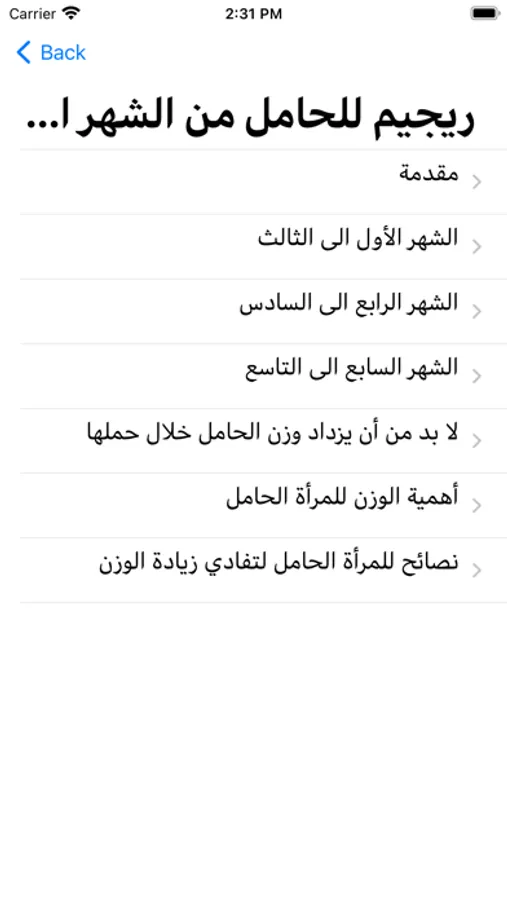 Carrier 2:31 PM

Back

ريجيم للحامل من الشهر ا...

مقدمة

الشهر الأول الى الثالث

الشهر الرابع الى السادس

الشهر السابع الى التاسع

لا بد من أن يزداد وزن الحامل خلال حملها

أهمية الوزن للمرأة الحامل

نصائح للمرأة الحامل لتفادي زيادة الوزن